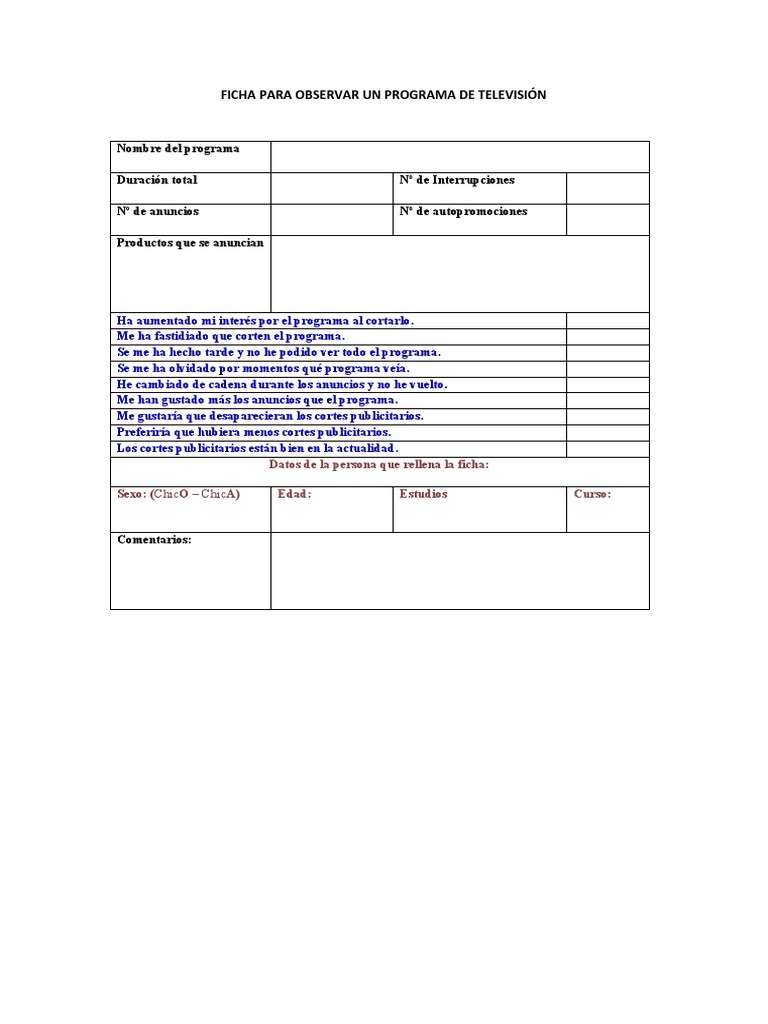 FICHA PARA OBSERVAR UN PROGRAMA DE TELEVISIÓN

| Nombre del programa | | | |
|---|---|---|---|
| Duración total | | Nº de Interrupciones | |
| Nº de anuncios | | Nº de autopromociones | |
| Productos que se anuncian | | | |
| Ha aumentado mi interés por el programa al cortarlo. | | | |
| Me ha fastidiado que corten el programa. | | | |
| Se me ha hecho tarde y no he podido ver todo el programa. | | | |
| Se me ha olvidado por momentos qué programa veía. | | | |
| He cambiado de cadena durante los anuncios y no he vuelto. | | | |
| Me han gustado más los anuncios que el programa. | | | |
| Me gustaría que desaparecieran los cortes publicitarios. | | | |
| Preferiría que hubiera menos cortes publicitarios. | | | |
| Los cortes publicitarios están bien en la actualidad. | | | |
| Datos de la persona que rellena la ficha: | | | |
| Sexo: (ChicO – ChicA) | Edad: | Estudios | Curso: |
| Comentarios: | | | |